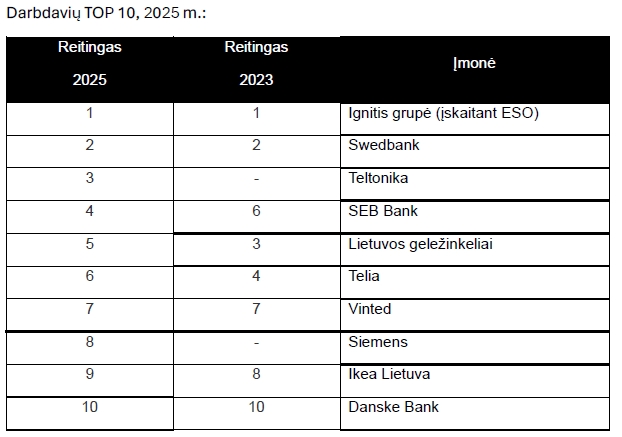 Darbdavių TOP 10, 2025 m.:

| Reitingas 2025 | Reitingas 2023 | Įmonė |
|---|---|---|
| 1 | 1 | Ignitis grupė (įskaitant ESO) |
| 2 | 2 | Swedbank |
| 3 | - | Teltonika |
| 4 | 6 | SEB Bank |
| 5 | 3 | Lietuvos geležinkeliai |
| 6 | 4 | Telia |
| 7 | 7 | Vinted |
| 8 | - | Siemens |
| 9 | 8 | Ikea Lietuva |
| 10 | 10 | Danske Bank |